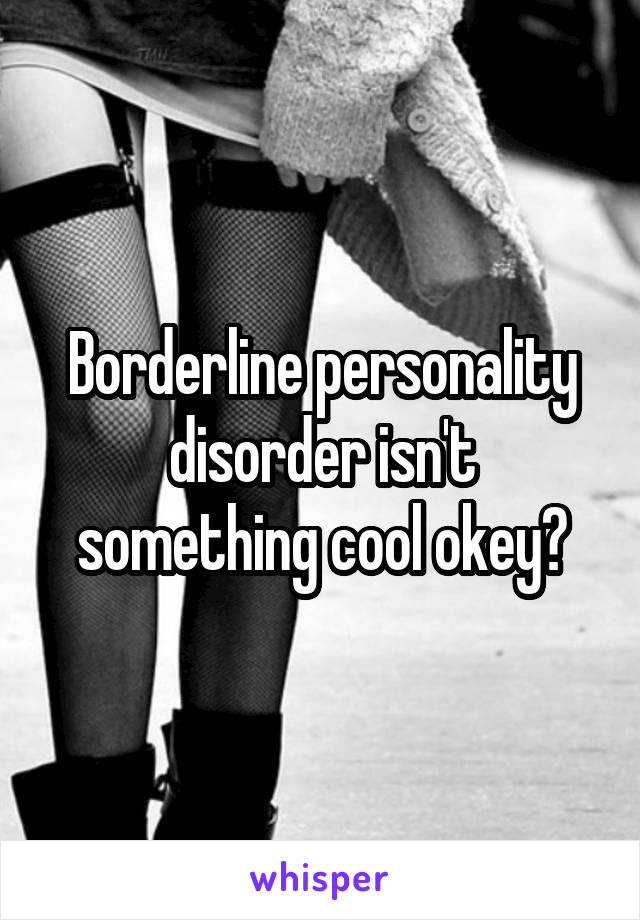 Borderline personality disorder isn't something cool okey?

whisper